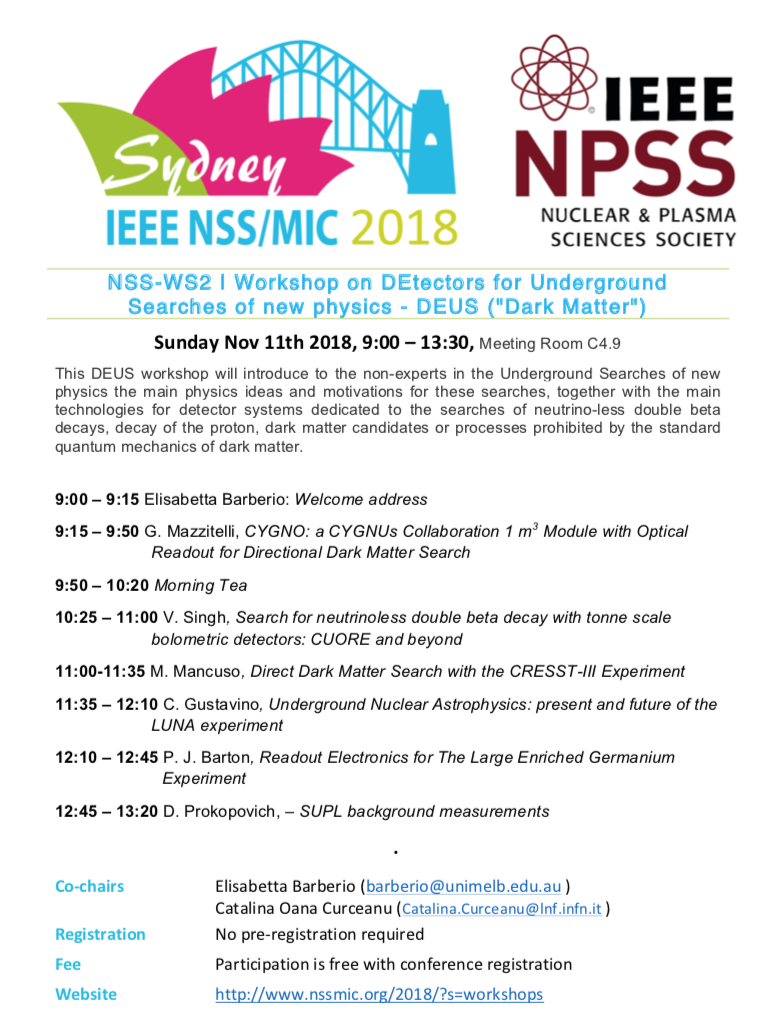 Sydney
IEEE NSS/MIC 2018

IEEE
NPSS
NUCLEAR & PLASMA SCIENCES SOCIETY

NSS-WS2 | Workshop on DEtectors for Underground Searches of new physics - DEUS ("Dark Matter")

Sunday Nov 11th 2018, 9:00 – 13:30, Meeting Room C4.9

This DEUS workshop will introduce to the non-experts in the Underground Searches of new physics the main physics ideas and motivations for these searches, together with the main technologies for detector systems dedicated to the searches of neutrino-less double beta decays, decay of the proton, dark matter candidates or processes prohibited by the standard quantum mechanics of dark matter.

9:00 – 9:15 Elisabetta Barberio: Welcome address

9:15 – 9:50 G. Mazzitelli, CYGNO: a CYGNUs Collaboration 1 $m^3$ Module with Optical Readout for Directional Dark Matter Search

9:50 – 10:20 Morning Tea

10:25 – 11:00 V. Singh, Search for neutrinoless double beta decay with tonne scale bolometric detectors: CUORE and beyond

11:00-11:35 M. Mancuso, Direct Dark Matter Search with the CRESST-III Experiment

11:35 – 12:10 C. Gustavino, Underground Nuclear Astrophysics: present and future of the LUNA experiment

12:10 – 12:45 P. J. Barton, Readout Electronics for The Large Enriched Germanium Experiment

12:45 – 13:20 D. Prokopovich, – SUPL background measurements

.

Co-chairs Elisabetta Barberio (barberio@unimelb.edu.au )
Catalina Oana Curceanu (Catalina.Curceanu@lnf.infn.it )

Registration No pre-registration required

Fee Participation is free with conference registration

Website http://www.nssmic.org/2018/?s=workshops